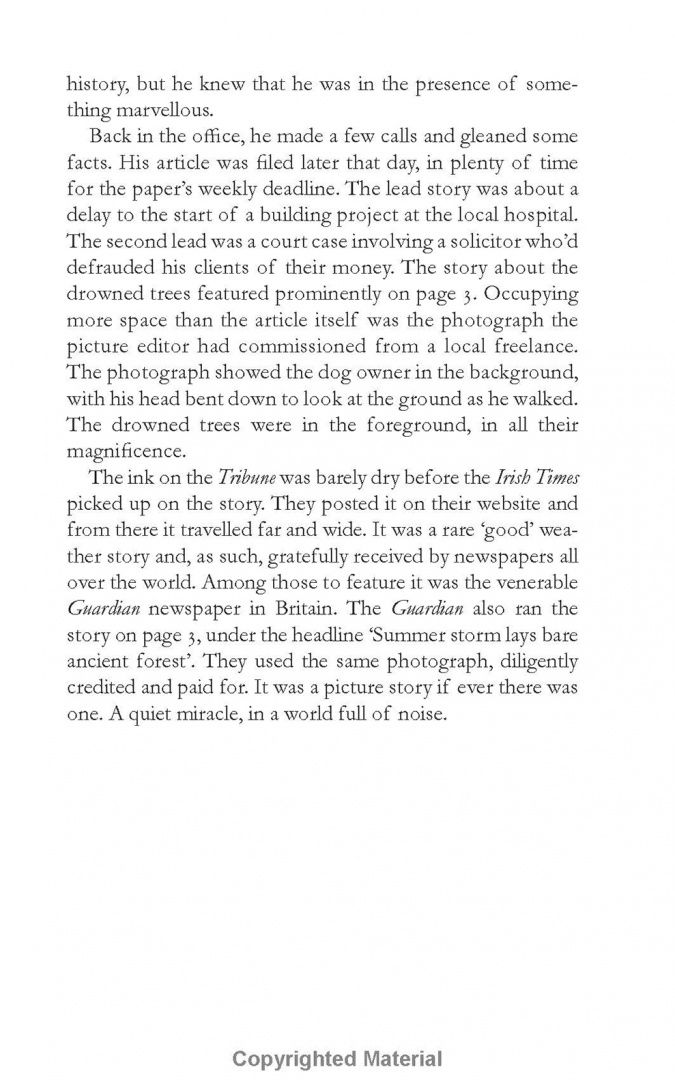 history, but he knew that he was in the presence of something marvellous.

Back in the office, he made a few calls and gleaned some facts. His article was filed later that day, in plenty of time for the paper's weekly deadline. The lead story was about a delay to the start of a building project at the local hospital. The second lead was a court case involving a solicitor who'd defrauded his clients of their money. The story about the drowned trees featured prominently on page 3. Occupying more space than the article itself was the photograph the picture editor had commissioned from a local freelance. The photograph showed the dog owner in the background, with his head bent down to look at the ground as he walked. The drowned trees were in the foreground, in all their magnificence.

The ink on the Tribune was barely dry before the Irish Times picked up on the story. They posted it on their website and from there it travelled far and wide. It was a rare 'good' weather story and, as such, gratefully received by newspapers all over the world. Among those to feature it was the venerable Guardian newspaper in Britain. The Guardian also ran the story on page 3, under the headline 'Summer storm lays bare ancient forest'. They used the same photograph, diligently credited and paid for. It was a picture story if ever there was one. A quiet miracle, in a world full of noise.

Copyrighted Material